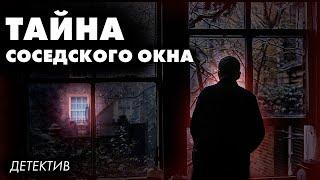 ТАЙНА
СОСЕДСКОГО ОКНА

ДЕТЕКТИВ